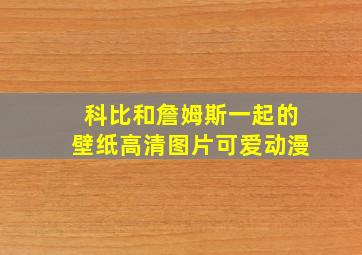 科比和詹姆斯一起的
壁纸高清图片可爱动漫